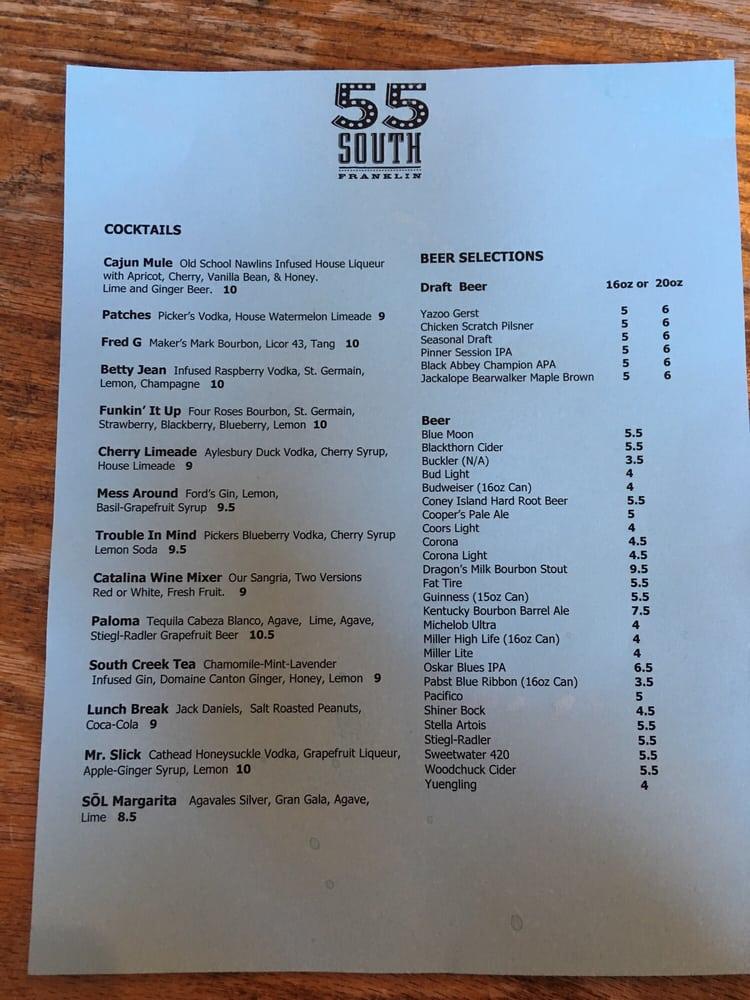 55
SOUTH
FRANKLIN

COCKTAILS

Cajun Mule Old School Nawlins Infused House Liqueur with Apricot, Cherry, Vanilla Bean, & Honey. Lime and Ginger Beer. 10

Patches Picker's Vodka, House Watermelon Limeade 9

Fred G Maker's Mark Bourbon, Licor 43, Tang 10

Betty Jean Infused Raspberry Vodka, St. Germain, Lemon, Champagne 10

Funkin' It Up Four Roses Bourbon, St. Germain, Strawberry, Blackberry, Blueberry, Lemon 10

Cherry Limeade Aylesbury Duck Vodka, Cherry Syrup, House Limeade 9

Mess Around Ford's Gin, Lemon, Basil-Grapefruit Syrup 9.5

Trouble In Mind Pickers Blueberry Vodka, Cherry Syrup Lemon Soda 9.5

Catalina Wine Mixer Our Sangria, Two Versions Red or White, Fresh Fruit. 9

Paloma Tequila Cabeza Blanco, Agave, Lime, Agave, Stiegl-Radler Grapefruit Beer 10.5

South Creek Tea Chamomile-Mint-Lavender Infused Gin, Domaine Canton Ginger, Honey, Lemon 9

Lunch Break Jack Daniels, Salt Roasted Peanuts, Coca-Cola 9

Mr. Slick Cathead Honeysuckle Vodka, Grapefruit Liqueur, Apple-Ginger Syrup, Lemon 10

SŌL Margarita Agavales Silver, Gran Gala, Agave, Lime 8.5

BEER SELECTIONS

| Draft Beer | 16oz or | 20oz |
|---|---|---|
| Yazoo Gerst | 5 | 6 |
| Chicken Scratch Pilsner | 5 | 6 |
| Seasonal Draft | 5 | 6 |
| Pinner Session IPA | 5 | 6 |
| Black Abbey Champion APA | 5 | 6 |
| Jackalope Bearwalker Maple Brown | 5 | 6 |

| Beer | |
|---|---|
| Blue Moon | 5.5 |
| Blackthorn Cider | 5.5 |
| Buckler (N/A) | 3.5 |
| Bud Light | 4 |
| Budweiser (16oz Can) | 4 |
| Coney Island Hard Root Beer | 5.5 |
| Cooper's Pale Ale | 5 |
| Coors Light | 4 |
| Corona | 4.5 |
| Corona Light | 4.5 |
| Dragon's Milk Bourbon Stout | 9.5 |
| Fat Tire | 5.5 |
| Guinness (15oz Can) | 5.5 |
| Kentucky Bourbon Barrel Ale | 7.5 |
| Michelob Ultra | 4 |
| Miller High Life (16oz Can) | 4 |
| Miller Lite | 4 |
| Oskar Blues IPA | 6.5 |
| Pabst Blue Ribbon (16oz Can) | 3.5 |
| Pacifico | 5 |
| Shiner Bock | 4.5 |
| Stella Artois | 5.5 |
| Stiegl-Radler | 5.5 |
| Sweetwater 420 | 5.5 |
| Woodchuck Cider | 5.5 |
| Yuengling | 4 |